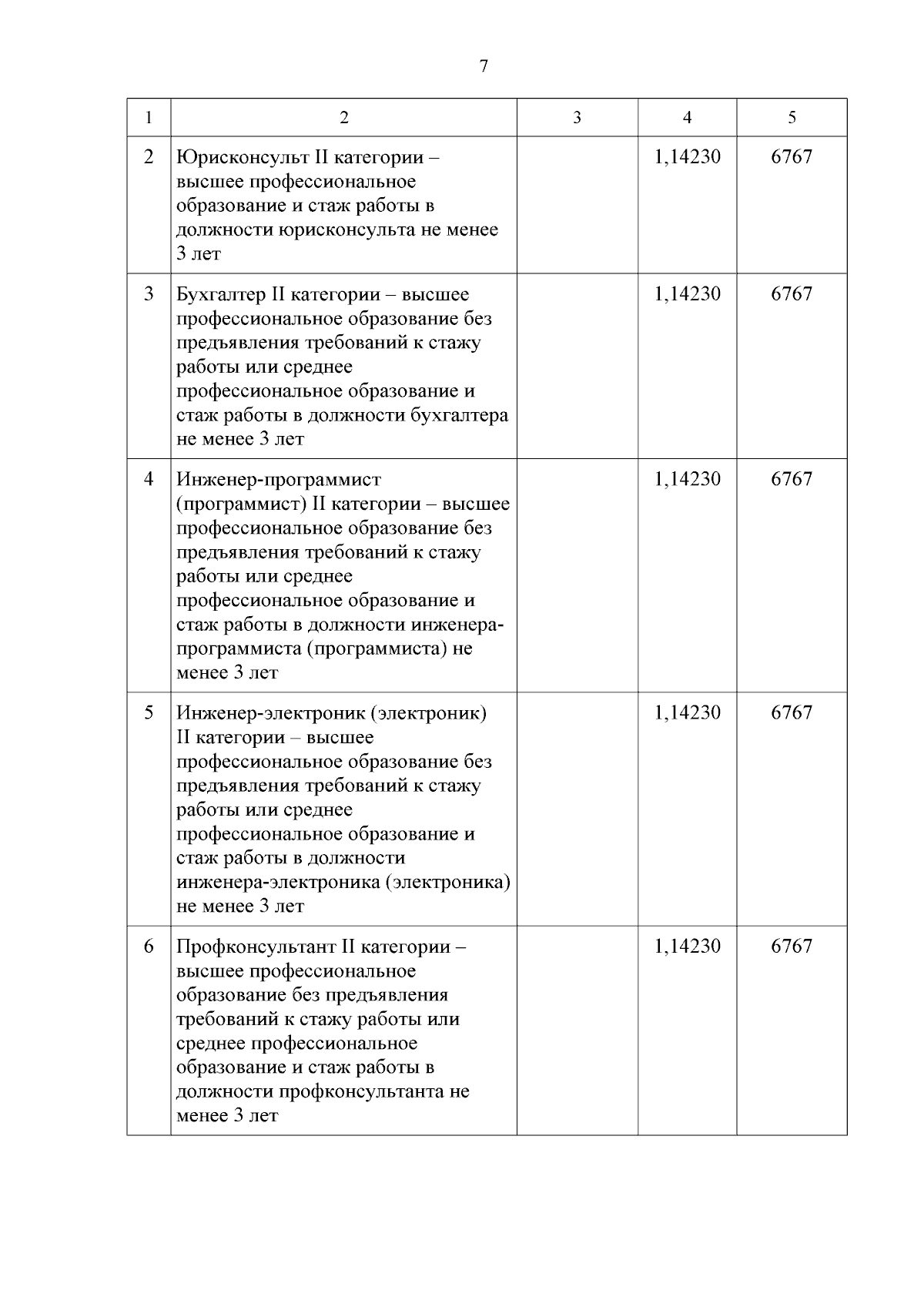 7

| 1 | 2 | 3 | 4 | 5 |
|---|---|---|---|---|
| 2 | Юрисконсульт II категории – высшее профессиональное образование и стаж работы в должности юрисконсульта не менее 3 лет | | 1,14230 | 6767 |
| 3 | Бухгалтер II категории – высшее профессиональное образование без предъявления требований к стажу работы или среднее профессиональное образование и стаж работы в должности бухгалтера не менее 3 лет | | 1,14230 | 6767 |
| 4 | Инженер-программист (программист) II категории – высшее профессиональное образование без предъявления требований к стажу работы или среднее профессиональное образование и стаж работы в должности инженера-программиста (программиста) не менее 3 лет | | 1,14230 | 6767 |
| 5 | Инженер-электроник (электроник) II категории – высшее профессиональное образование без предъявления требований к стажу работы или среднее профессиональное образование и стаж работы в должности инженера-электроника (электроника) не менее 3 лет | | 1,14230 | 6767 |
| 6 | Профконсультант II категории – высшее профессиональное образование без предъявления требований к стажу работы или среднее профессиональное образование и стаж работы в должности профконсультанта не менее 3 лет | | 1,14230 | 6767 |